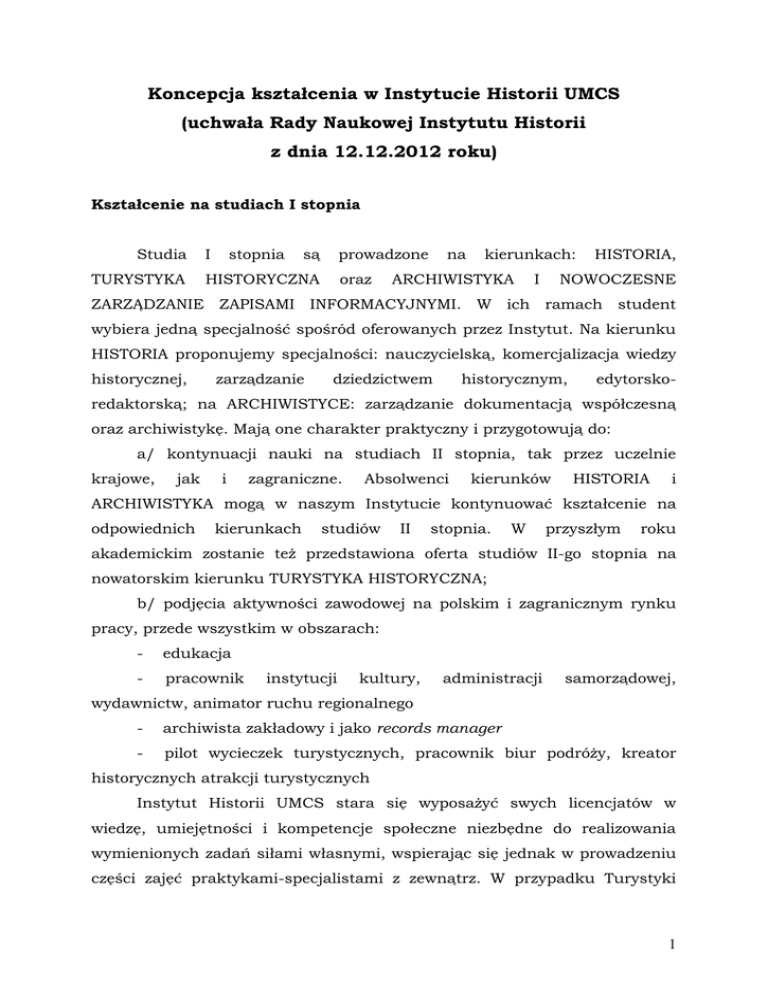 Koncepcja kształcenia w Instytucie Historii UMCS
(uchwała Rady Naukowej Instytutu Historii
z dnia 12.12.2012 roku)

Kształcenie na studiach I stopnia

Studia I stopnia są prowadzone na kierunkach: HISTORIA, TURYSTYKA HISTORYCZNA oraz ARCHIWISTYKA I NOWOCZESNE ZARZĄDZANIE ZAPISAMI INFORMACYJNYMI. W ich ramach student wybiera jedną specjalność spośród oferowanych przez Instytut. Na kierunku HISTORIA proponujemy specjalności: nauczycielską, komercjalizacja wiedzy historycznej, zarządzanie dziedzictwem historycznym, edytorsko-redaktorską; na ARCHIWISTYCE: zarządzanie dokumentacją współczesną oraz archiwistykę. Mają one charakter praktyczny i przygotowują do:

a/ kontynuacji nauki na studiach II stopnia, tak przez uczelnie krajowe, jak i zagraniczne. Absolwenci kierunków HISTORIA i ARCHIWISTYKA mogą w naszym Instytucie kontynuować kształcenie na odpowiednich kierunkach studiów II stopnia. W przyszłym roku akademickim zostanie też przedstawiona oferta studiów II-go stopnia na nowatorskim kierunku TURYSTYKA HISTORYCZNA;

b/ podjęcia aktywności zawodowej na polskim i zagranicznym rynku pracy, przede wszystkim w obszarach:

- edukacja

- pracownik instytucji kultury, administracji samorządowej, wydawnictw, animator ruchu regionalnego

- archiwista zakładowy i jako records manager

- pilot wycieczek turystycznych, pracownik biur podróży, kreator historycznych atrakcji turystycznych

Instytut Historii UMCS stara się wyposażyć swych licencjatów w wiedzę, umiejętności i kompetencje społeczne niezbędne do realizowania wymienionych zadań siłami własnymi, wspierając się jednak w prowadzeniu części zajęć praktykami-specjalistami z zewnątrz. W przypadku Turystyki

1